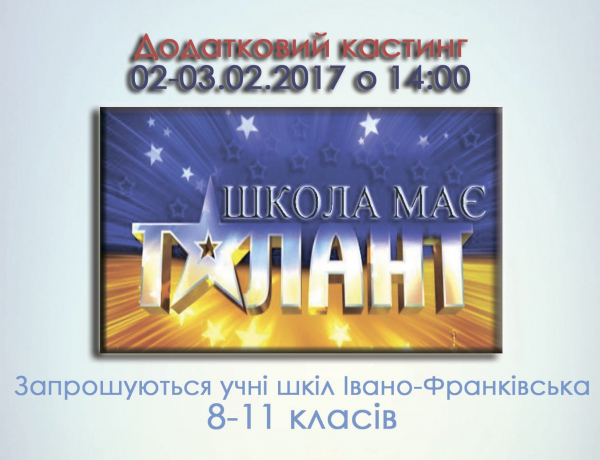 Додатковий кастинг
02-03.02.2017 о 14:00

ШКОЛА МАЄ
ТАЛАНТ

Запрошуються учні шкіл Івано-Франківська
8-11 класів